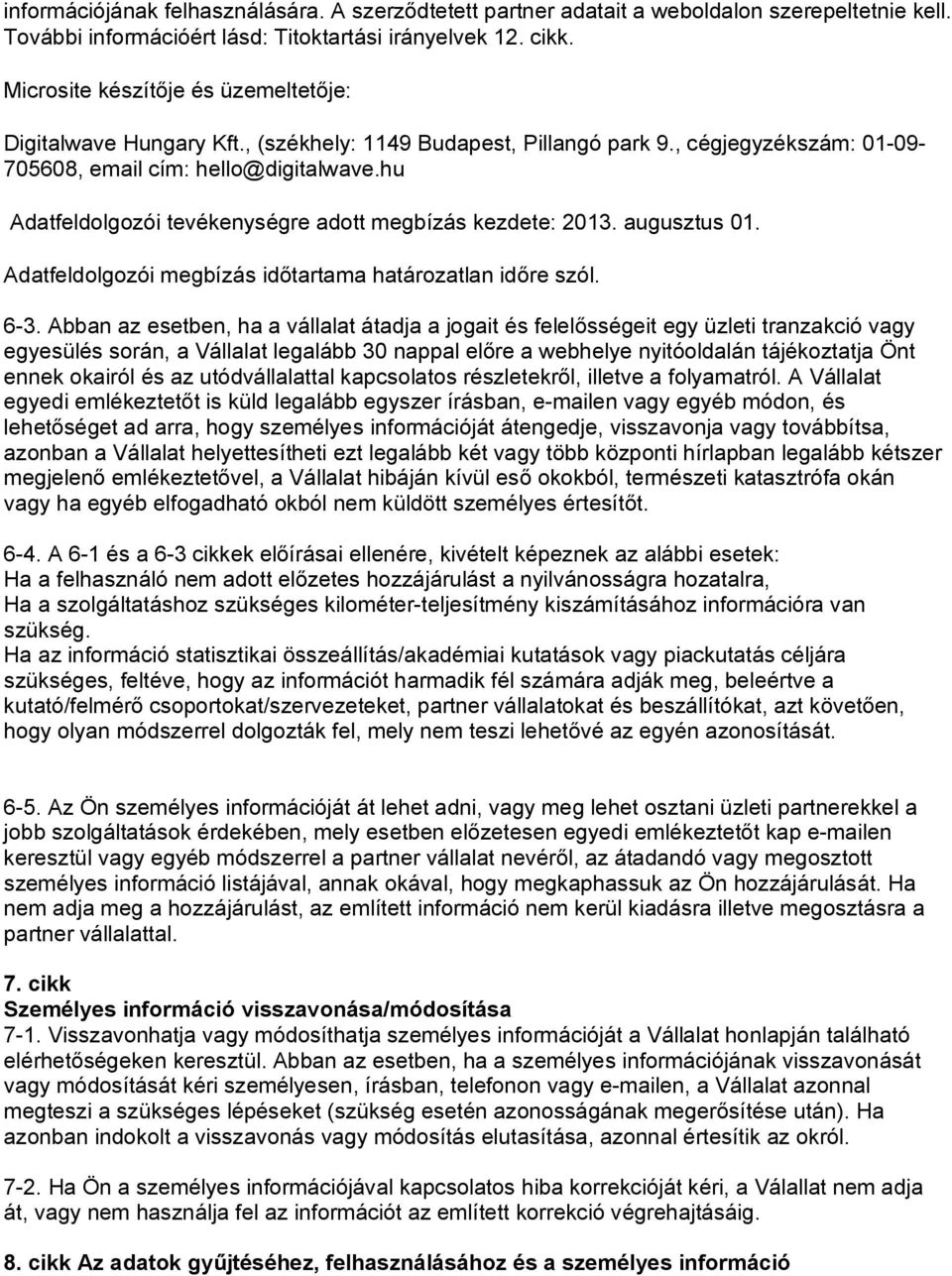 információjának felhasználására. A szerződtetett partner adatait a weboldalon szerepeltetnie kell. További információért lásd: Titoktartási irányelvek 12. cikk.

Microsite készítője és üzemeltetője:

Digitalwave Hungary Kft., (székhely: 1149 Budapest, Pillangó park 9., cégjegyzékszám: 01-09-705608, email cím: hello@digitalwave.hu

Adatfeldolgozói tevékenységre adott megbízás kezdete: 2013. augusztus 01.

Adatfeldolgozói megbízás időtartama határozatlan időre szól.

6-3. Abban az esetben, ha a vállalat átadja a jogait és felelősségeit egy üzleti tranzakció vagy egyesülés során, a Vállalat legalább 30 nappal előre a webhelye nyitóoldalán tájékoztatja Önt ennek okairól és az utódvállalattal kapcsolatos részletekről, illetve a folyamatról. A Vállalat egyedi emlékeztetőt is küld legalább egyszer írásban, e-mailen vagy egyéb módon, és lehetőséget ad arra, hogy személyes információját átengedje, visszavonja vagy továbbítsa, azonban a Vállalat helyettesítheti ezt legalább két vagy több központi hírlapban legalább kétszer megjelenő emlékeztetővel, a Vállalat hibáján kívül eső okokból, természeti katasztrófa okán vagy ha egyéb elfogadható okból nem küldött személyes értesítőt.

6-4. A 6-1 és a 6-3 cikkek előírásai ellenére, kivételt képeznek az alábbi esetek:
Ha a felhasználó nem adott előzetes hozzájárulást a nyilvánosságra hozatalra,
Ha a szolgáltatáshoz szükséges kilométer-teljesítmény kiszámításához információra van szükség.
Ha az információ statisztikai összeállítás/akadémiai kutatások vagy piackutatás céljára szükséges, feltéve, hogy az információt harmadik fél számára adják meg, beleértve a kutató/felmérő csoportokat/szervezeteket, partner vállalatokat és beszállítókat, azt követően, hogy olyan módszerrel dolgozták fel, mely nem teszi lehetővé az egyén azonosítását.

6-5. Az Ön személyes információját át lehet adni, vagy meg lehet osztani üzleti partnerekkel a jobb szolgáltatások érdekében, mely esetben előzetesen egyedi emlékeztetőt kap e-mailen keresztül vagy egyéb módszerrel a partner vállalat nevéről, az átadandó vagy megosztott személyes információ listájával, annak okával, hogy megkaphassuk az Ön hozzájárulását. Ha nem adja meg a hozzájárulást, az említett információ nem kerül kiadásra illetve megosztásra a partner vállalattal.

7. cikk
Személyes információ visszavonása/módosítása
7-1. Visszavonhatja vagy módosíthatja személyes információját a Vállalat honlapján található elérhetőségeken keresztül. Abban az esetben, ha a személyes információjának visszavonását vagy módosítását kéri személyesen, írásban, telefonon vagy e-mailen, a Vállalat azonnal megteszi a szükséges lépéseket (szükség esetén azonosságának megerősítése után). Ha azonban indokolt a visszavonás vagy módosítás elutasítása, azonnal értesítik az okról.

7-2. Ha Ön a személyes információjával kapcsolatos hiba korrekcióját kéri, a Válallat nem adja át, vagy nem használja fel az információt az említett korrekció végrehajtásáig.

8. cikk Az adatok gyűjtéséhez, felhasználásához és a személyes információ